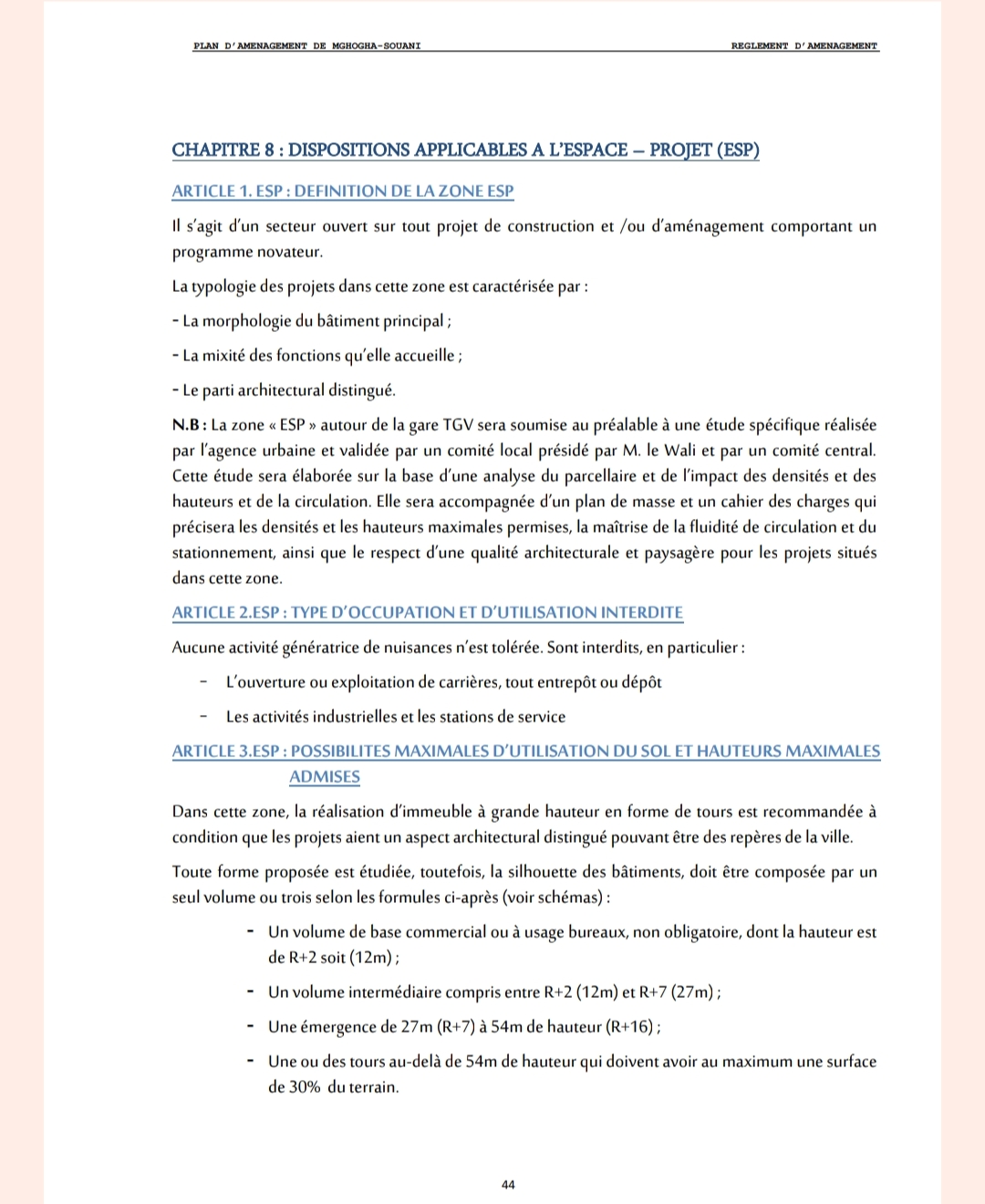 PLAN D'AMENAGEMENT DE MGHOGHA-SOUANI

REGLEMENT D'AMENAGEMENT

CHAPITRE 8 : DISPOSITIONS APPLICABLES A L'ESPACE – PROJET (ESP)

ARTICLE 1. ESP : DEFINITION DE LA ZONE ESP

Il s'agit d'un secteur ouvert sur tout projet de construction et /ou d'aménagement comportant un programme novateur.

La typologie des projets dans cette zone est caractérisée par :

- La morphologie du bâtiment principal ;

- La mixité des fonctions qu'elle accueille ;

- Le parti architectural distingué.

N.B : La zone « ESP » autour de la gare TGV sera soumise au préalable à une étude spécifique réalisée par l'agence urbaine et validée par un comité local présidé par M. le Wali et par un comité central. Cette étude sera élaborée sur la base d'une analyse du parcellaire et de l'impact des densités et des hauteurs et de la circulation. Elle sera accompagnée d'un plan de masse et un cahier des charges qui précisera les densités et les hauteurs maximales permises, la maîtrise de la fluidité de circulation et du stationnement, ainsi que le respect d'une qualité architecturale et paysagère pour les projets situés dans cette zone.

ARTICLE 2.ESP : TYPE D'OCCUPATION ET D'UTILISATION INTERDITE

Aucune activité génératrice de nuisances n'est tolérée. Sont interdits, en particulier :

- L'ouverture ou exploitation de carrières, tout entrepôt ou dépôt

- Les activités industrielles et les stations de service

ARTICLE 3.ESP : POSSIBILITES MAXIMALES D'UTILISATION DU SOL ET HAUTEURS MAXIMALES ADMISES

Dans cette zone, la réalisation d'immeuble à grande hauteur en forme de tours est recommandée à condition que les projets aient un aspect architectural distingué pouvant être des repères de la ville.

Toute forme proposée est étudiée, toutefois, la silhouette des bâtiments, doit être composée par un seul volume ou trois selon les formules ci-après (voir schémas) :

- Un volume de base commercial ou à usage bureaux, non obligatoire, dont la hauteur est de R+2 soit (12m) ;

- Un volume intermédiaire compris entre R+2 (12m) et R+7 (27m) ;

- Une émergence de 27m (R+7) à 54m de hauteur (R+16) ;

- Une ou des tours au-delà de 54m de hauteur qui doivent avoir au maximum une surface de 30% du terrain.

44